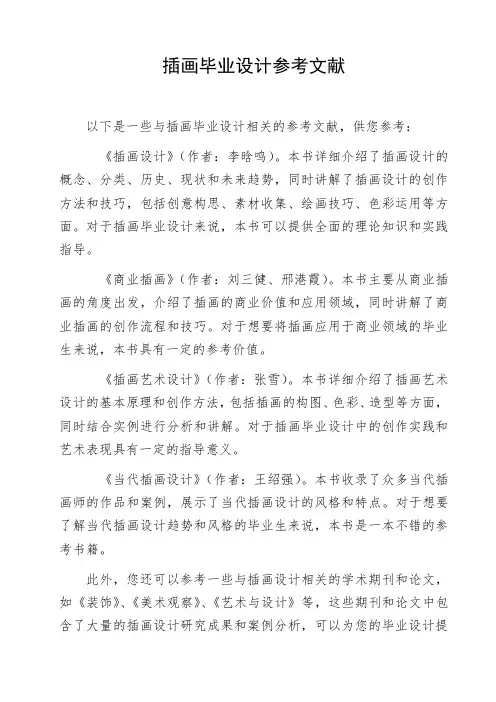 插画毕业设计参考文献

以下是一些与插画毕业设计相关的参考文献，供您参考：

《插画设计》（作者：李晗鸣）。本书详细介绍了插画设计的概念、分类、历史、现状和未来趋势，同时讲解了插画设计的创作方法和技巧，包括创意构思、素材收集、绘画技巧、色彩运用等方面。对于插画毕业设计来说，本书可以提供全面的理论知识和实践指导。

《商业插画》（作者：刘三健、邢港霞）。本书主要从商业插画的角度出发，介绍了插画的商业价值和应用领域，同时讲解了商业插画的创作流程和技巧。对于想要将插画应用于商业领域的毕业生来说，本书具有一定的参考价值。

《插画艺术设计》（作者：张雪）。本书详细介绍了插画艺术设计的基本原理和创作方法，包括插画的构图、色彩、造型等方面，同时结合实例进行分析和讲解。对于插画毕业设计中的创作实践和艺术表现具有一定的指导意义。

《当代插画设计》（作者：王绍强）。本书收录了众多当代插画师的作品和案例，展示了当代插画设计的风格和特点。对于想要了解当代插画设计趋势和风格的毕业生来说，本书是一本不错的参考书籍。

此外，您还可以参考一些与插画设计相关的学术期刊和论文，如《装饰》、《美术观察》、《艺术与设计》等，这些期刊和论文中包含了大量的插画设计研究成果和案例分析，可以为您的毕业设计提